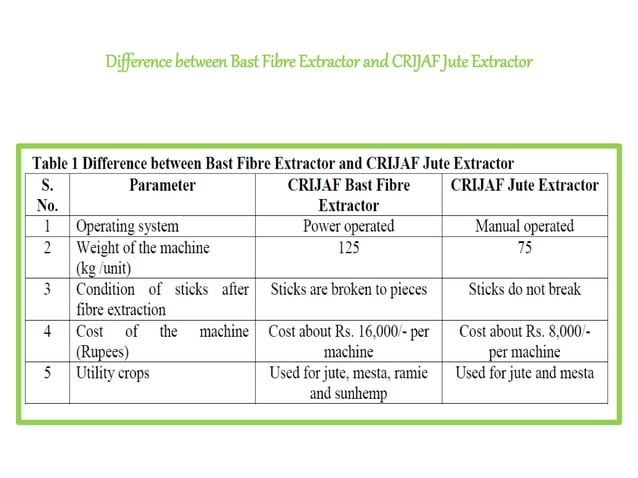 Difference between Bast Fibre Extractor and CRIJAF Jute Extractor

Table 1 Difference between Bast Fibre Extractor and CRIJAF Jute Extractor

| S. No. | Parameter | CRIJAF Bast Fibre Extractor | CRIJAF Jute Extractor |
|---|---|---|---|
| 1 | Operating system | Power operated | Manual operated |
| 2 | Weight of the machine (kg /unit) | 125 | 75 |
| 3 | Condition of sticks after fibre extraction | Sticks are broken to pieces | Sticks do not break |
| 4 | Cost of the machine (Rupees) | Cost about Rs. 16,000/- per machine | Cost about Rs. 8,000/- per machine |
| 5 | Utility crops | Used for jute, mesta, ramie and sunhemp | Used for jute and mesta |